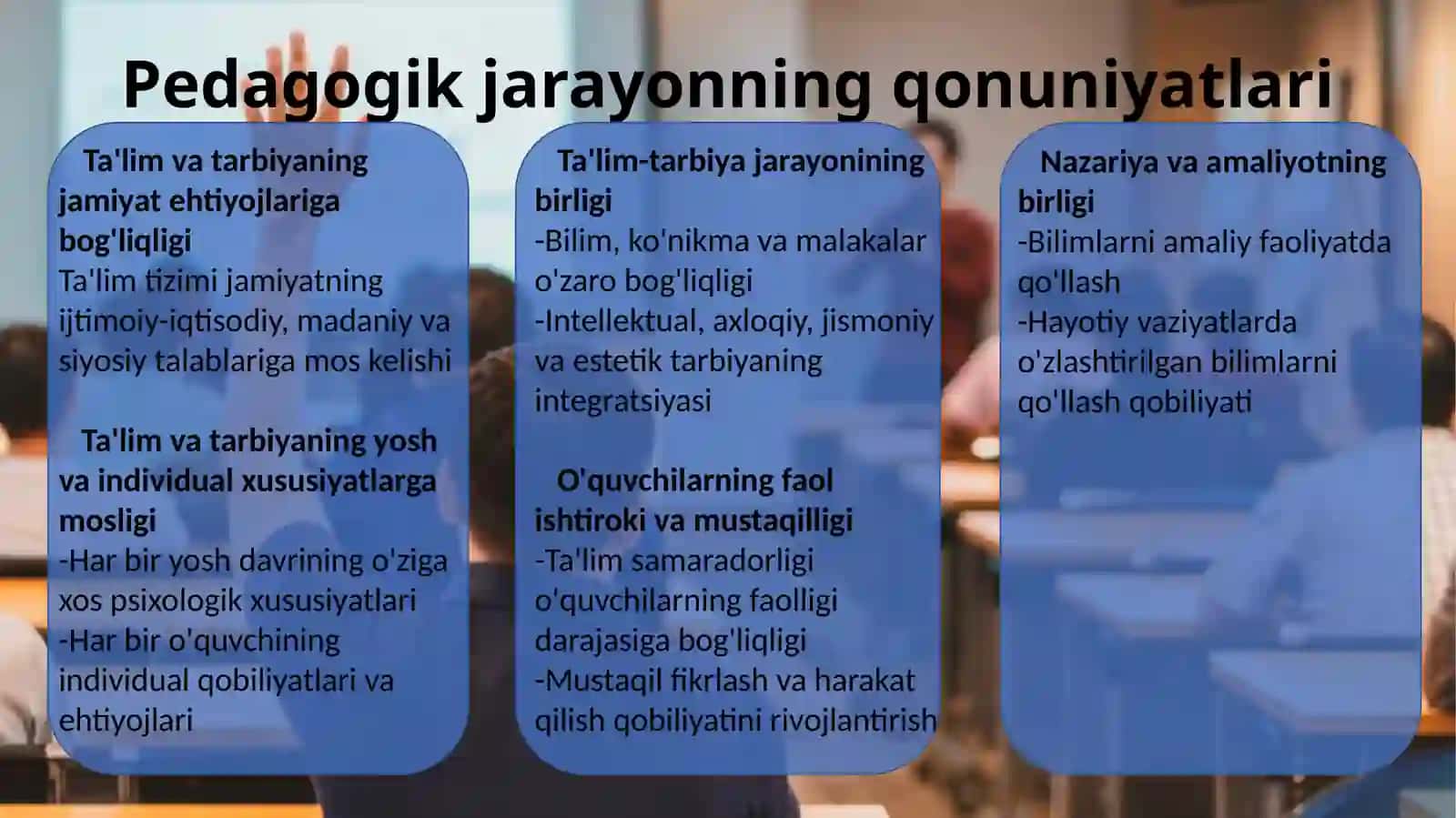 Pedagogik jarayonning qonuniyatlari

Ta'lim va tarbiyaning jamiyat ehtiyojlariga bog'liqligi
Ta'lim tizimi jamiyatning ijtimoiy-iqtisodiy, madaniy va siyosiy talablariga mos kelishi

Ta'lim va tarbiyaning yosh va individual xususiyatlarga mosligi
-Har bir yosh davrining o'ziga xos psixologik xususiyatlari
-Har bir o'quvchining individual qobiliyatlari va ehtiyojlari

Ta'lim-tarbiya jarayonining birligi
-Bilim, ko'nikma va malakalar o'zaro bog'liqligi
-Intellektual, axloqiy, jismoniy va estetik tarbiyaning integratsiyasi

O'quvchilarning faol ishtiroki va mustaqilligi
-Ta'lim samaradorligi o'quvchilarning faolligi darajasiga bog'liqligi
-Mustaqil fikrlash va harakat qilish qobiliyatini rivojlantirish

Nazariya va amaliyotning birligi
-Bilimlarni amaliy faoliyatda qo'llash
-Hayotiy vaziyatlarda o'zlashtirilgan bilimlarni qo'llash qobiliyati